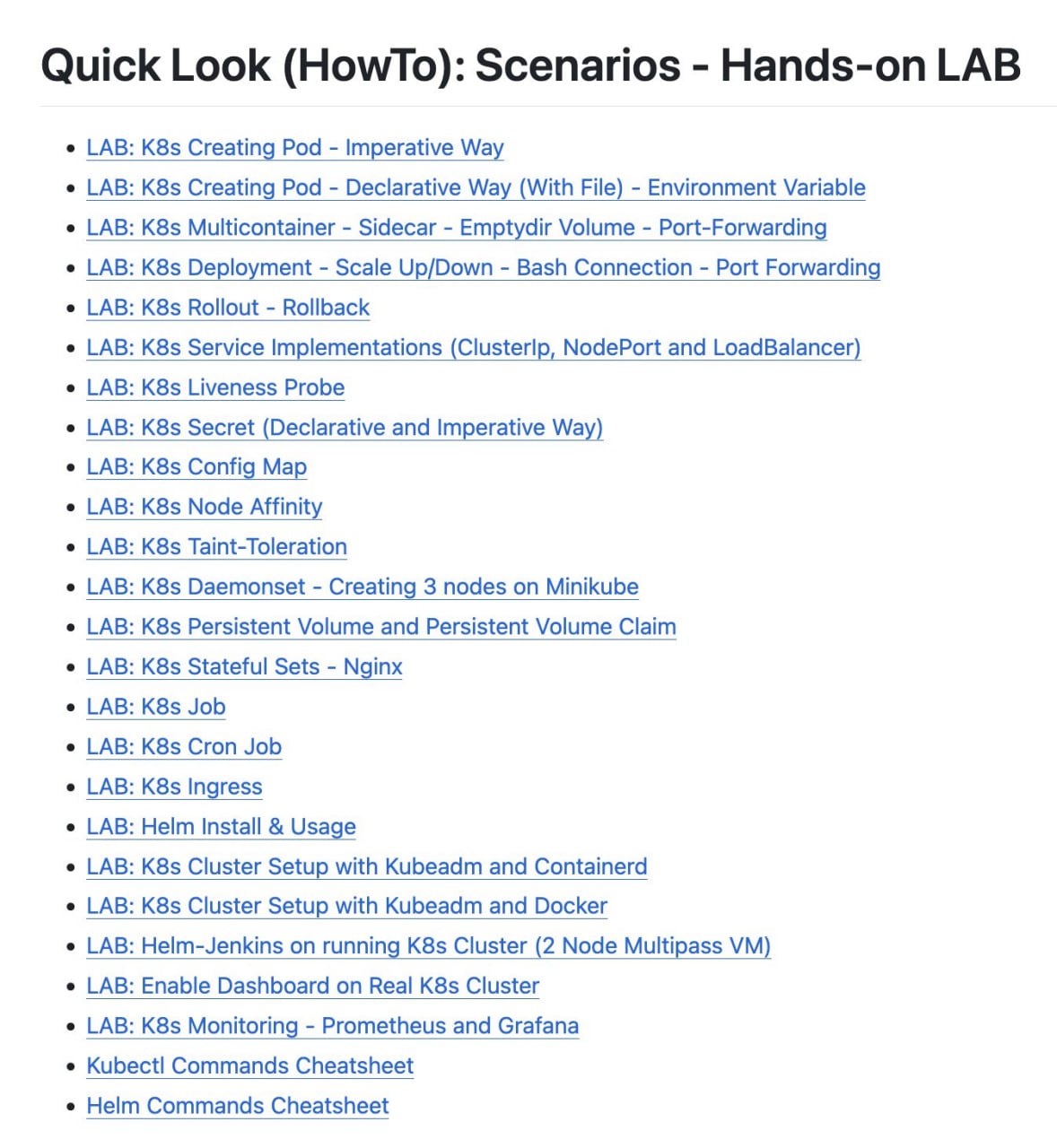 Quick Look (HowTo): Scenarios - Hands-on LAB

- LAB: K8s Creating Pod - Imperative Way
- LAB: K8s Creating Pod - Declarative Way (With File) - Environment Variable
- LAB: K8s Multicontainer - Sidecar - Emptydir Volume - Port-Forwarding
- LAB: K8s Deployment - Scale Up/Down - Bash Connection - Port Forwarding
- LAB: K8s Rollout - Rollback
- LAB: K8s Service Implementations (ClusterIp, NodePort and LoadBalancer)
- LAB: K8s Liveness Probe
- LAB: K8s Secret (Declarative and Imperative Way)
- LAB: K8s Config Map
- LAB: K8s Node Affinity
- LAB: K8s Taint-Toleration
- LAB: K8s Daemonset - Creating 3 nodes on Minikube
- LAB: K8s Persistent Volume and Persistent Volume Claim
- LAB: K8s Stateful Sets - Nginx
- LAB: K8s Job
- LAB: K8s Cron Job
- LAB: K8s Ingress
- LAB: Helm Install & Usage
- LAB: K8s Cluster Setup with Kubeadm and Containerd
- LAB: K8s Cluster Setup with Kubeadm and Docker
- LAB: Helm-Jenkins on running K8s Cluster (2 Node Multipass VM)
- LAB: Enable Dashboard on Real K8s Cluster
- LAB: K8s Monitoring - Prometheus and Grafana
- Kubectl Commands Cheatsheet
- Helm Commands Cheatsheet